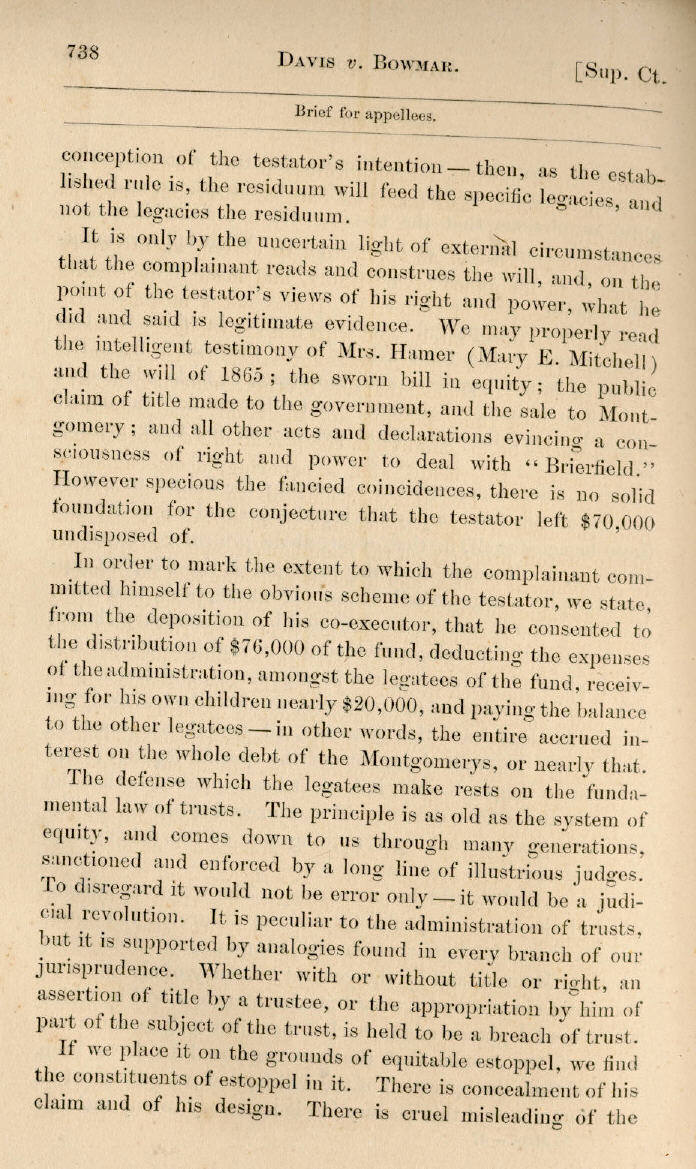 738 Davis v. Bowmar. [Sup. Ct.

Brief for appellees.

conception of the testator's intention — then, as the established rule is, the residuum will feed the specific legacies, and not the legacies the residuum.

It is only by the uncertain light of external circumstances that the complainant reads and construes the will, and, on the point of the testator's views of his right and power, what he did and said is legitimate evidence. We may properly read the intelligent testimony of Mrs. Hamer (Mary E. Mitchell) and the will of 1865; the sworn bill in equity; the public claim of title made to the government, and the sale to Montgomery; and all other acts and declarations evincing a consciousness of right and power to deal with "Brierfield." However specious the fancied coincidences, there is no solid foundation for the conjecture that the testator left $70,000 undisposed of.

In order to mark the extent to which the complainant committed himself to the obvious scheme of the testator, we state, from the deposition of his co-executor, that he consented to the distribution of $76,000 of the fund, deducting the expenses of the administration, amongst the legatees of the fund, receiving for his own children nearly $20,000, and paying the balance to the other legatees — in other words, the entire accrued interest on the whole debt of the Montgomerys, or nearly that.

The defense which the legatees make rests on the fundamental law of trusts. The principle is as old as the system of equity, and comes down to us through many generations, sanctioned and enforced by a long line of illustrious judges. To disregard it would not be error only — it would be a judicial revolution. It is peculiar to the administration of trusts, but it is supported by analogies found in every branch of our jurisprudence. Whether with or without title or right, an assertion of title by a trustee, or the appropriation by him of part of the subject of the trust, is held to be a breach of trust.

If we place it on the grounds of equitable estoppel, we find the constituents of estoppel in it. There is concealment of his claim and of his design. There is cruel misleading of the